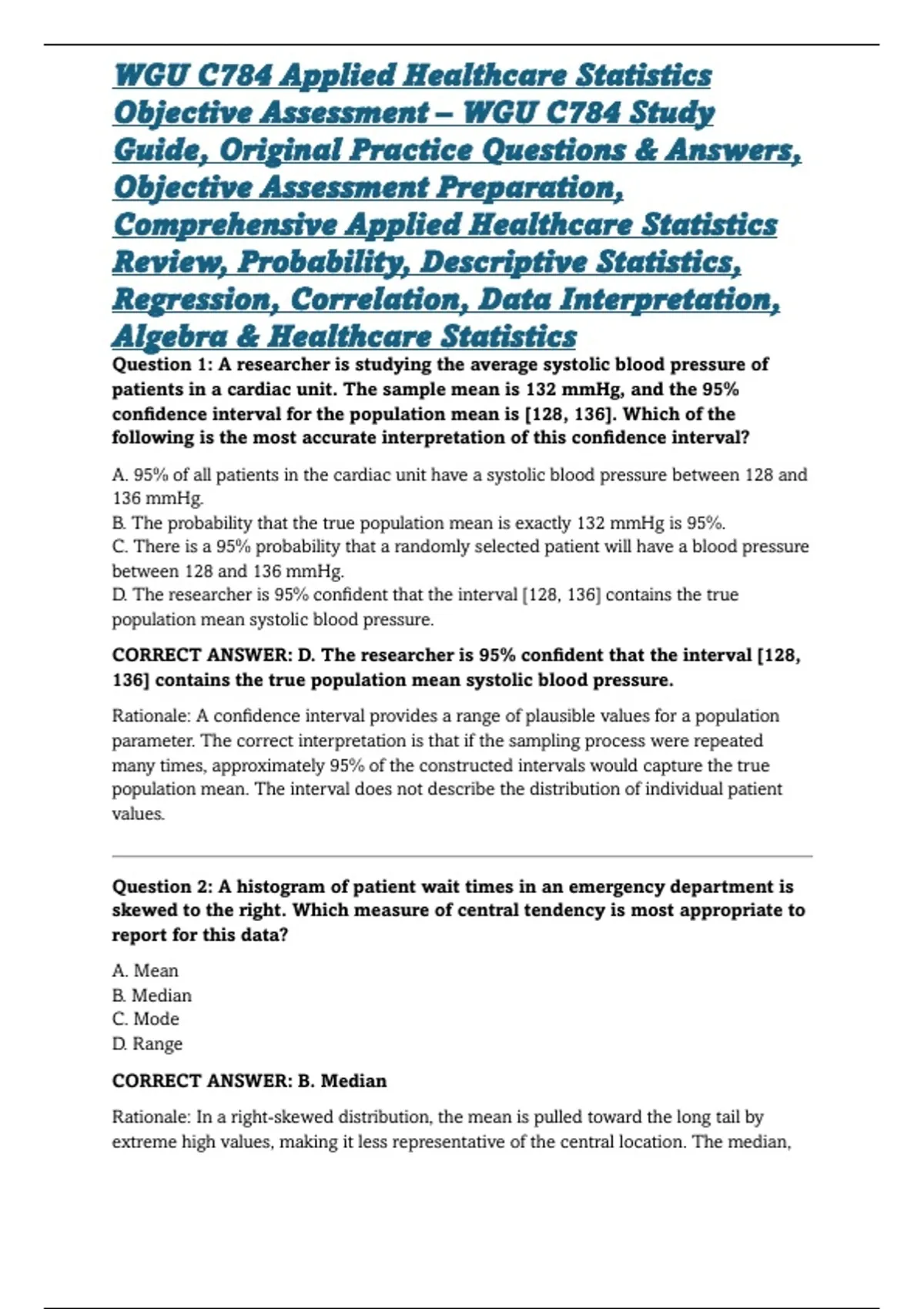 WGU C784 Applied Healthcare Statistics Objective Assessment – WGU C784 Study Guide, Original Practice Questions & Answers, Objective Assessment Preparation, Comprehensive Applied Healthcare Statistics Review, Probability, Descriptive Statistics, Regression, Correlation, Data Interpretation, Algebra & Healthcare Statistics

Question 1: A researcher is studying the average systolic blood pressure of patients in a cardiac unit. The sample mean is 132 mmHg, and the 95% confidence interval for the population mean is [128, 136]. Which of the following is the most accurate interpretation of this confidence interval?

A. 95% of all patients in the cardiac unit have a systolic blood pressure between 128 and 136 mmHg.
B. The probability that the true population mean is exactly 132 mmHg is 95%.
C. There is a 95% probability that a randomly selected patient will have a blood pressure between 128 and 136 mmHg.
D. The researcher is 95% confident that the interval [128, 136] contains the true population mean systolic blood pressure.

CORRECT ANSWER: D. The researcher is 95% confident that the interval [128, 136] contains the true population mean systolic blood pressure.

Rationale: A confidence interval provides a range of plausible values for a population parameter. The correct interpretation is that if the sampling process were repeated many times, approximately 95% of the constructed intervals would capture the true population mean. The interval does not describe the distribution of individual patient values.

Question 2: A histogram of patient wait times in an emergency department is skewed to the right. Which measure of central tendency is most appropriate to report for this data?

A. Mean
B. Median
C. Mode
D. Range

CORRECT ANSWER: B. Median

Rationale: In a right-skewed distribution, the mean is pulled toward the long tail by extreme high values, making it less representative of the central location. The median,